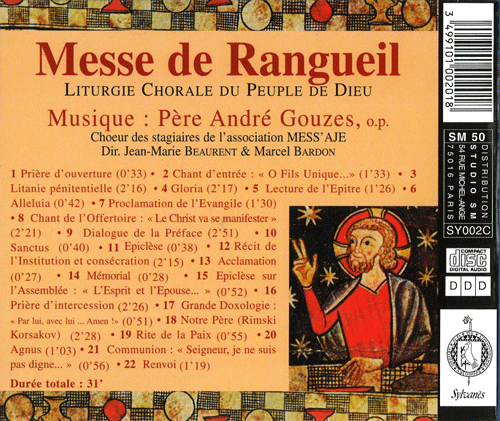 Messe de Rangueil

LITURGIE CHORALE DU PEUPLE DE DIEU

Musique : Père André Gouzes, o.p.

Choeur des stagiaires de l'association MESS'AJE
Dir. Jean-Marie BEAURENT & Marcel BARDON

1 Prière d'ouverture (0'33) • 2 Chant d'entrée : « O Fils Unique...» (1'33) • 3 Litanie pénitentielle (2'16) • 4 Gloria (2'17) • 5 Lecture de l'Epitre (1'26) • 6 Alleluia (0'42) • 7 Proclamation de l'Evangile (1'30) • 8 Chant de l'Offertoire : « Le Christ va se manifester » (2'21) • 9 Dialogue de la Préface (2'51) • 10 Sanctus (0'40) • 11 Epiclèse (0'38) • 12 Récit de l'Institution et consécration (2'15) • 13 Acclamation (0'27) • 14 Mémorial (0'28) • 15 Epiclèse sur l'Assemblée : « L'Esprit et l'Epouse... » (0'52) • 16 Prière d'intercession (2'26) • 17 Grande Doxologie : « Par lui, avec lui ... Amen !» (0'51) • 18 Notre Père (Rimski Korsakov) (2'28) • 19 Rite de la Paix (0'55) • 20 Agnus (1'03) • 21 Communion : « Seigneur, je ne suis pas digne... » (0'56) • 22 Renvoi (1'19)

Durée totale : 31'

3 499101 002018

SM 50

DISTRIBUTION STUDIO SM 54 RUE MICHEL-ANGE 75016 PARIS

SY002C

COMPACT disc DIGITAL AUDIO

D D D

Sylvanès